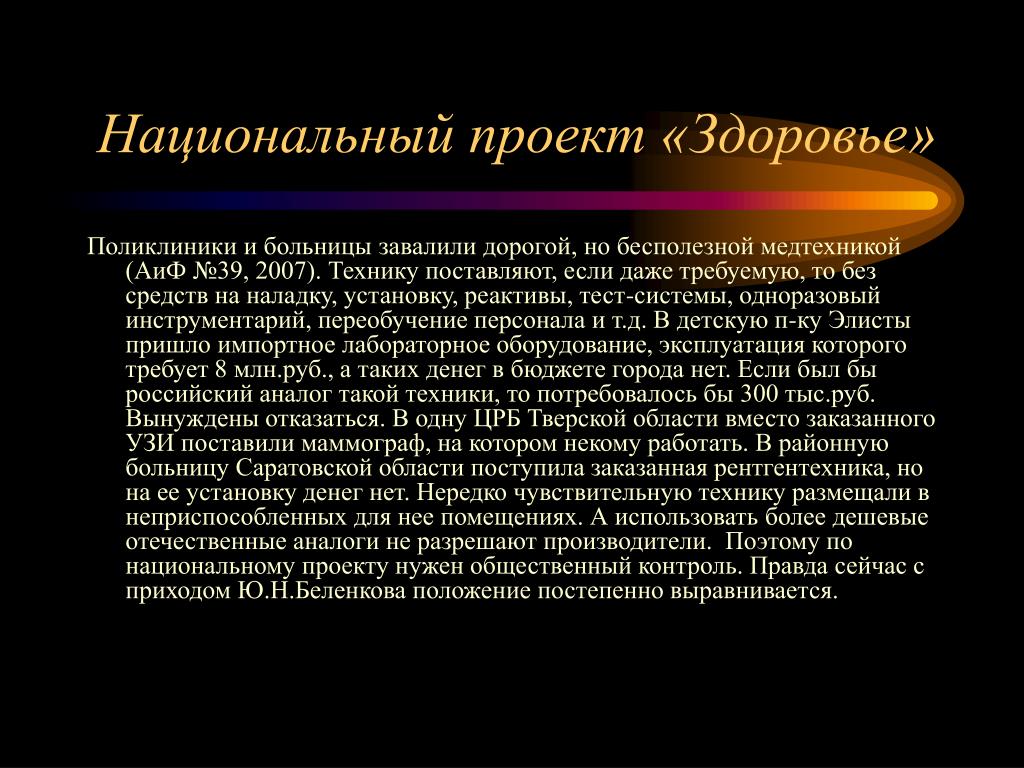 Национальный проект «Здоровье»

Поликлиники и больницы завалили дорогой, но бесполезной медтехникой (АиФ №39, 2007). Технику поставляют, если даже требуемую, то без средств на наладку, установку, реактивы, тест-системы, одноразовый инструментарий, переобучение персонала и т.д. В детскую п-ку Элисты пришло импортное лабораторное оборудование, эксплуатация которого требует 8 млн.руб., а таких денег в бюджете города нет. Если был бы российский аналог такой техники, то потребовалось бы 300 тыс.руб. Вынуждены отказаться. В одну ЦРБ Тверской области вместо заказанного УЗИ поставили маммограф, на котором некому работать. В районную больницу Саратовской области поступила заказанная рентгентехника, но на ее установку денег нет. Нередко чувствительную технику размещали в неприспособленных для нее помещениях. А использовать более дешевые отечественные аналоги не разрешают производители.  Поэтому по национальному проекту нужен общественный контроль. Правда сейчас с приходом Ю.Н.Беленкова положение постепенно выравнивается.